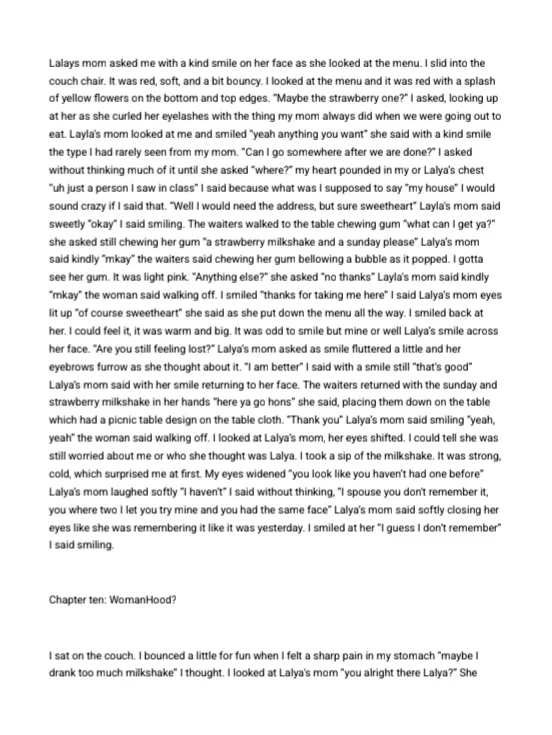 Lalays mom asked me with a kind smile on her face as she looked at the menu. I slid into the couch chair. It was red, soft, and a bit bouncy. I looked at the menu and it was red with a splash of yellow flowers on the bottom and top edges. "Maybe the strawberry one?" I asked, looking up at her as she curled her eyelashes with the thing my mom always did when we were going out to eat. Layla's mom looked at me and smiled "yeah anything you want" she said with a kind smile the type I had rarely seen from my mom. "Can I go somewhere after we are done?" I asked without thinking much of it until she asked "where?" my heart pounded in my or Lalya's chest "uh just a person I saw in class" I said because what was I supposed to say "my house" I would sound crazy if I said that. "Well I would need the address, but sure sweetheart" Layla's mom said sweetly "okay" I said smiling. The waiters walked to the table chewing gum "what can I get ya?" she asked still chewing her gum "a strawberry milkshake and a sunday please" Lalya's mom said kindly "mkay" the waiters said chewing her gum bellowing a bubble as it popped. I gotta see her gum. It was light pink. "Anything else?" she asked "no thanks" Layla's mom said kindly "mkay" the woman said walking off. I smiled "thanks for taking me here" I said Lalya's mom eyes lit up "of course sweetheart" she said as she put down the menu all the way. I smiled back at her. I could feel it, it was warm and big. It was odd to smile but mine or well Lalya's smile across her face. "Are you still feeling lost?" Lalya's mom asked as smile fluttered a little and her eyebrows furrow as she thought about it. "I am better" I said with a smile still "that's good" Lalya's mom said with her smile returning to her face. The waiters returned with the sunday and strawberry milkshake in her hands "here ya go hons" she said, placing them down on the table which had a picnic table design on the table cloth. "Thank you" Lalya's mom said smiling "yeah, yeah" the woman said walking off. I looked at Lalya's mom, her eyes shifted. I could tell she was still worried about me or who she thought was Lalya. I took a sip of the milkshake. It was strong, cold, which surprised me at first. My eyes widened "you look like you haven't had one before" Lalya's mom laughed softly "I haven't" I said without thinking, "I spouse you don't remember it, you where two I let you try mine and you had the same face" Lalya's mom said softly closing her eyes like she was remembering it like it was yesterday. I smiled at her "I guess I don't remember" I said smiling.

Chapter ten: WomanHood?

I sat on the couch. I bounced a little for fun when I felt a sharp pain in my stomach "maybe I drank too much milkshake" I thought. I looked at Lalya's mom "you alright there Lalya?" She